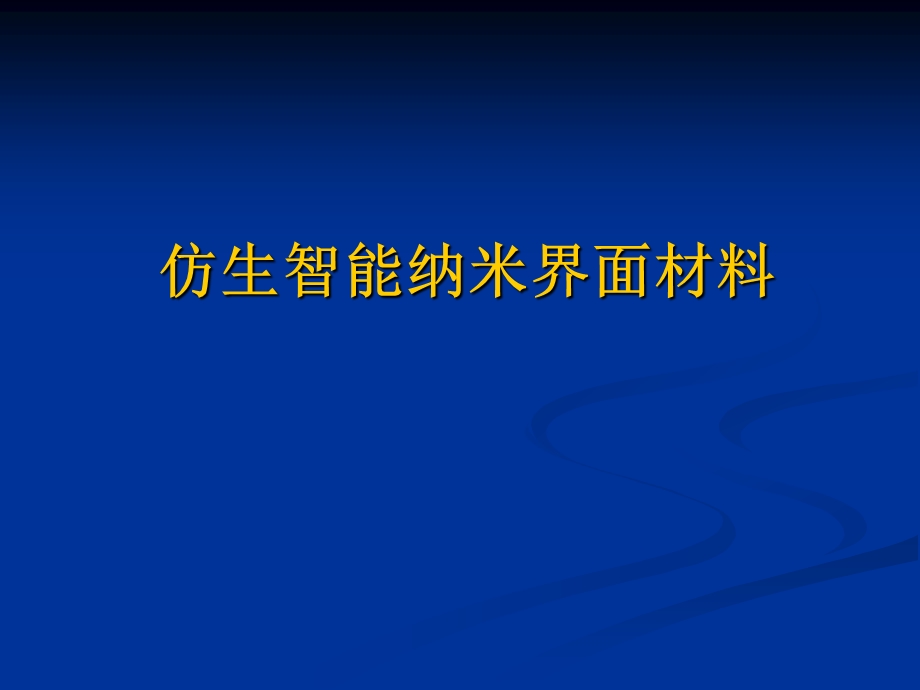 仿生智能纳米界面材料